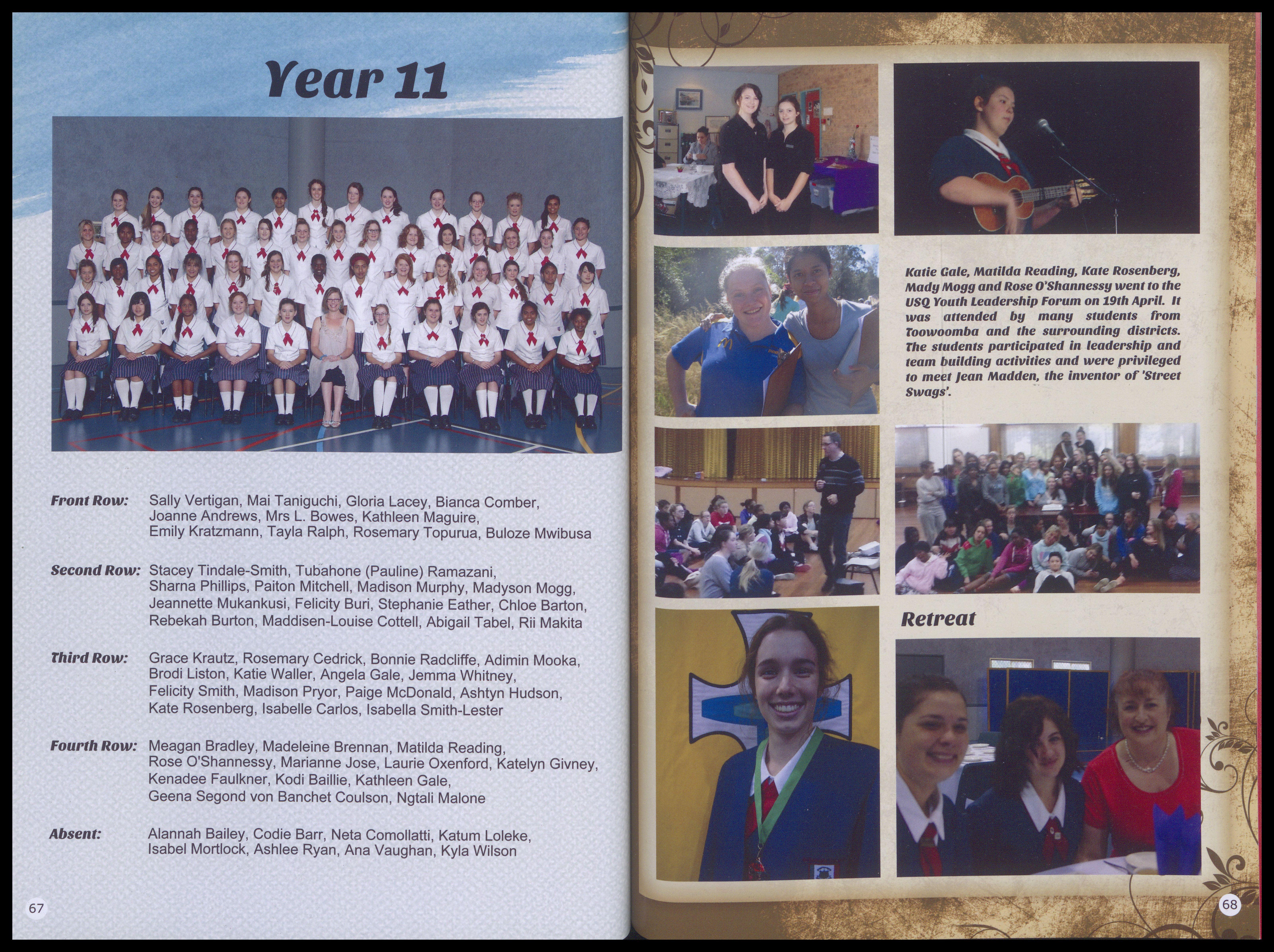 Year 11

Front Row: Sally Vertigan, Mai Taniguchi, Gloria Lacey, Bianca Comber, Joanne Andrews, Mrs L. Bowes, Kathleen Maguire, Emily Kratzmann, Tayla Ralph, Rosemary Topurua, Buloze Mwibusa

Second Row: Stacey Tindale-Smith, Tubahone (Pauline) Ramazani, Sharna Phillips, Paiton Mitchell, Madison Murphy, Madyson Mogg, Jeannette Mukankusi, Felicity Buri, Stephanie Eather, Chloe Barton, Rebekah Burton, Maddisen-Louise Cottell, Abigail Tabel, Rii Makita

Third Row: Grace Krautz, Rosemary Cedrick, Bonnie Radcliffe, Adimin Mooka, Brodi Liston, Katie Waller, Angela Gale, Jemma Whitney, Felicity Smith, Madison Pryor, Paige McDonald, Ashtyn Hudson, Kate Rosenberg, Isabelle Carlos, Isabella Smith-Lester

Fourth Row: Meagan Bradley, Madeleine Brennan, Matilda Reading, Rose O'Shannessy, Marianne Jose, Laurie Oxenford, Katelyn Givney, Kenadee Faulkner, Kodi Baillie, Kathleen Gale, Geena Segond von Banchet Coulson, Ngtali Malone

Absent: Alannah Bailey, Codie Barr, Neta Comollatti, Katum Loleke, Isabel Mortlock, Ashlee Ryan, Ana Vaughan, Kyla Wilson

67

Katie Gale, Matilda Reading, Kate Rosenberg, Mady Mogg and Rose O'Shannessy went to the USQ Youth Leadership Forum on 19th April. It was attended by many students from Toowoomba and the surrounding districts. The students participated in leadership and team building activities and were privileged to meet Jean Madden, the inventor of 'Street Swags'.

Retreat

68